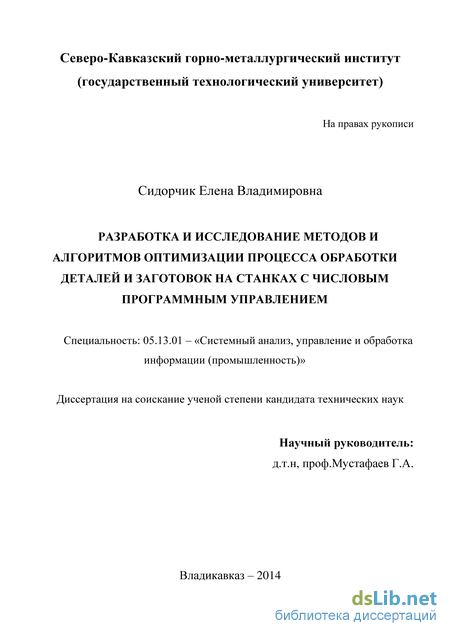 Северо-Кавказский горно-металлургический институт (государственный технологический университет)

На правах рукописи

Сидорчик Елена Владимировна

РАЗРАБОТКА И ИССЛЕДОВАНИЕ МЕТОДОВ И АЛГОРИТМОВ ОПТИМИЗАЦИИ ПРОЦЕССА ОБРАБОТКИ ДЕТАЛЕЙ И ЗАГОТОВОК НА СТАНКАХ С ЧИСЛОВЫМ ПРОГРАММНЫМ УПРАВЛЕНИЕМ

Специальность: 05.13.01 – «Системный анализ, управление и обработка информации (промышленность)»

Диссертация на соискание ученой степени кандидата технических наук

Научный руководитель:
д.т.н, проф.Мустафаев Г.А.

Владикавказ – 2014

dsLib.net
библиотека диссертаций